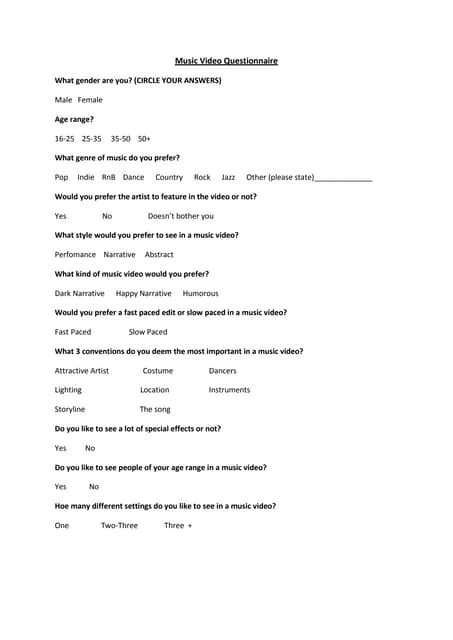 Music Video Questionnaire

What gender are you? (CIRCLE YOUR ANSWERS)

Male Female

Age range?

16-25 25-35 35-50 50+

What genre of music do you prefer?

Pop Indie RnB Dance Country Rock Jazz Other (please state)______________

Would you prefer the artist to feature in the video or not?

Yes No Doesn't bother you

What style would you prefer to see in a music video?

Perfomance Narrative Abstract

What kind of music video would you prefer?

Dark Narrative Happy Narrative Humorous

Would you prefer a fast paced edit or slow paced in a music video?

Fast Paced Slow Paced

What 3 conventions do you deem the most important in a music video?

Attractive Artist Costume Dancers

Lighting Location Instruments

Storyline The song

Do you like to see a lot of special effects or not?

Yes No

Do you like to see people of your age range in a music video?

Yes No

Hoe many different settings do you like to see in a music video?

One Two-Three Three +